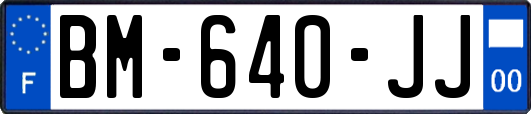 F
BM-640-JJ
00